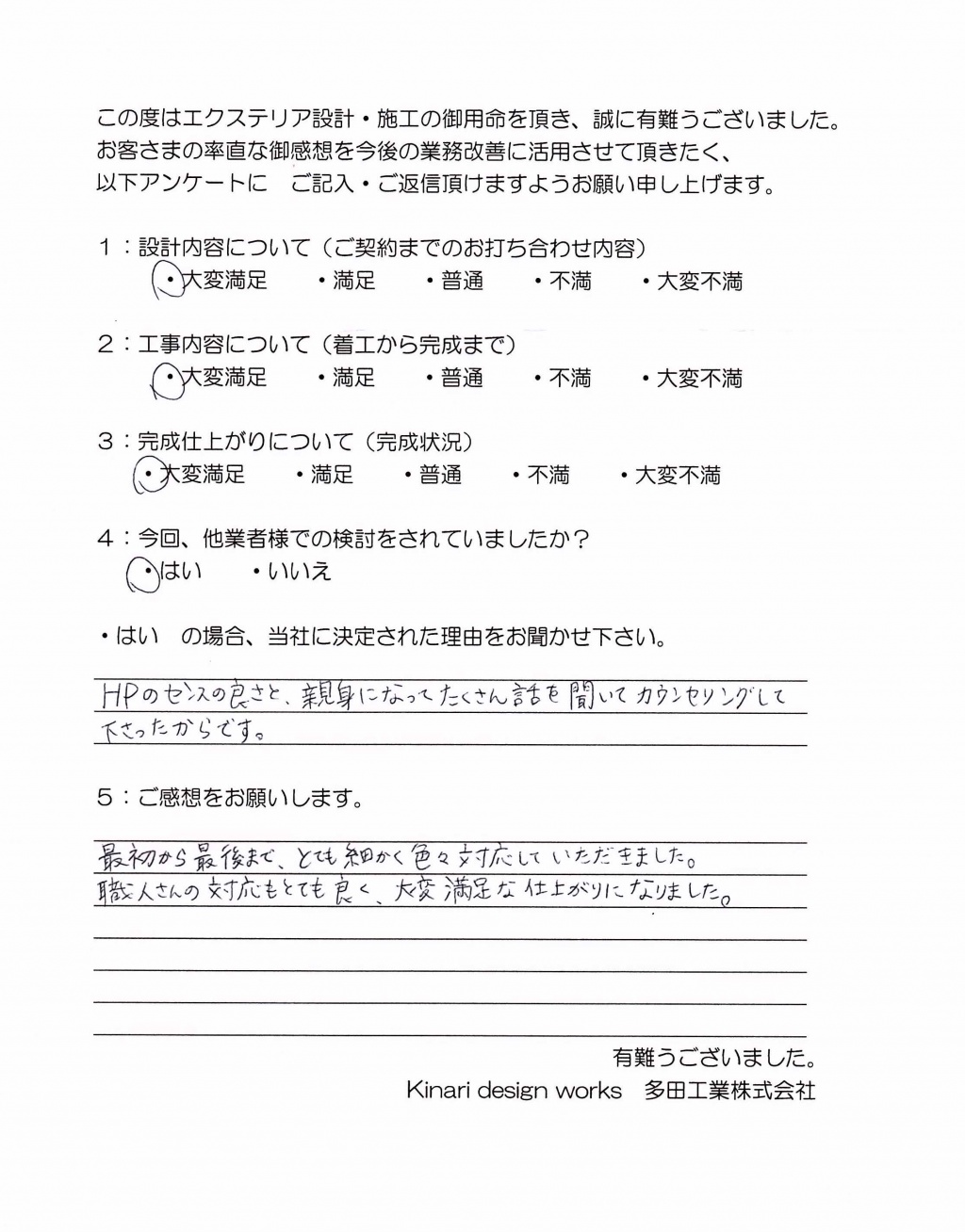 この度はエクステリア設計・施工の御用命を頂き、誠に有難うございました。
お客さまの率直な御感想を今後の業務改善に活用させて頂きたく、
以下アンケートに　ご記入・ご返信頂けますようお願い申し上げます。

1：設計内容について（ご契約までのお打ち合わせ内容）
・大変満足　・満足　・普通　・不満　・大変不満

2：工事内容について（着工から完成まで）
・大変満足　・満足　・普通　・不満　・大変不満

3：完成仕上がりについて（完成状況）
・大変満足　・満足　・普通　・不満　・大変不満

4：今回、他業者様での検討をされていましたか？
・はい　・いいえ

・はい　の場合、当社に決定された理由をお聞かせ下さい。

HPのセンスの良さと、親身になってたくさん話を聞いてカウンセリングして下さったからです。

5：ご感想をお願いします。

最初から最後まで、とても細かく色々対応していただきました。
職人さんの対応もとても良く、大変満足な仕上がりになりました。

有難うございました。
Kinari design works　多田工業株式会社